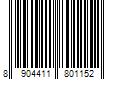 8 904411 801152